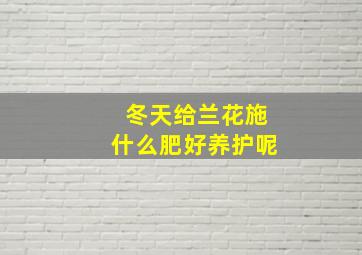 冬天给兰花施
什么肥好养护呢